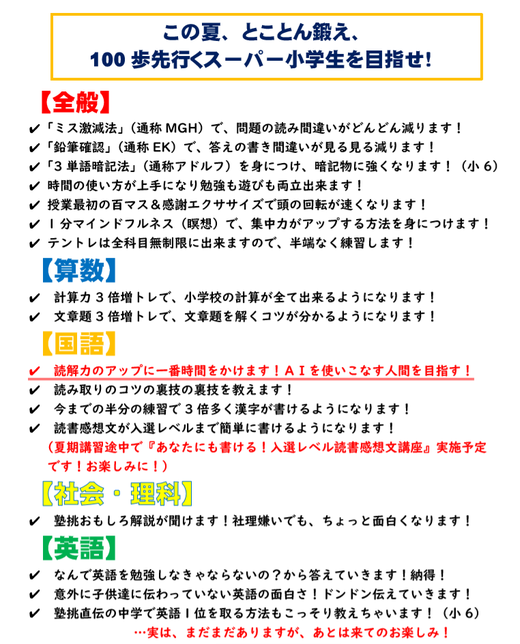 この夏、とことん鍛え、
100 歩先行くスーパー小学生を目指せ!

【全般】

✔「ミス激減法」（通称 MGH）で、問題の読み間違いがどんどん減ります！
✔「鉛筆確認」（通称 EK）で、答えの書き間違いが見る見る減ります！
✔「3 単語暗記法」（通称アドルフ）を身につけ、暗記物に強くなります！（小 6）
✔ 時間の使い方が上手になり勉強も遊びも両立出来ます！
✔ 授業最初の百マス＆感謝エクササイズで頭の回転が速くなります！
✔ 1 分マインドフルネス（瞑想）で、集中力がアップする方法を身につけます！
✔ テントレは全科目無制限に出来ますので、半端なく練習します！

【算数】

✔ 計算力 3 倍増トレで、小学校の計算が全て出来るようになります！
✔ 文章題 3 倍増トレで、文章題を解くコツが分かるようになります！

【国語】

✔ 読解力のアップに一番時間をかけます！ＡＩを使いこなす人間を目指す！
✔ 読み取りのコツの裏技の裏技を教えます！
✔ 今までの半分の練習で 3 倍多く漢字が書けるようになります！
✔ 読書感想文が入選レベルまで簡単に書けるようになります！
（夏期講習途中で『あなたにも書ける！入選レベル読書感想文講座』実施予定です！お楽しみに！）

【社会・理科】

✔ 塾挑おもしろ解説が聞けます！社理嫌いでも、ちょっと面白くなります！

【英語】

✔ なんで英語を勉強しなきゃならないの？から答えていきます！納得！
✔ 意外に子供達に伝わっていない英語の面白さ！ドンドン伝えていきます！
✔ 塾挑直伝の中学で英語 1 位を取る方法もこっそり教えちゃいます！（小 6）
…実は、まだまだありますが、あとは来てのお楽しみ！